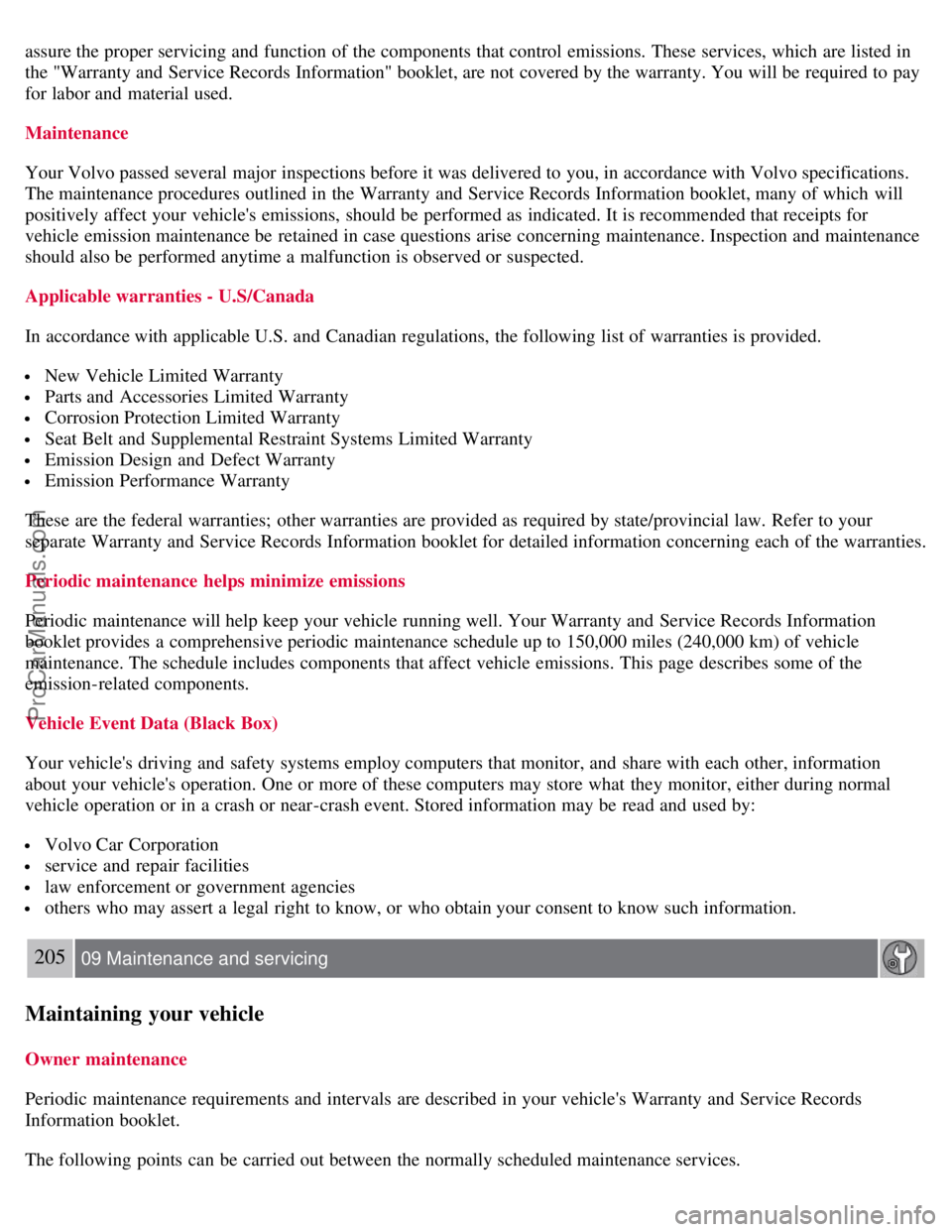 assure the proper servicing and function of the components that control emissions. These services, which are listed in the "Warranty and Service Records Information" booklet, are not covered by the warranty. You will be required to pay for labor and material used.

Maintenance

Your Volvo passed several major inspections before it was delivered to you, in accordance with Volvo specifications. The maintenance procedures outlined in the Warranty and Service Records Information booklet, many of which will positively affect your vehicle's emissions, should be performed as indicated. It is recommended that receipts for vehicle emission maintenance be retained in case questions arise concerning maintenance. Inspection and maintenance should also be performed anytime a malfunction is observed or suspected.

Applicable warranties - U.S/Canada

In accordance with applicable U.S. and Canadian regulations, the following list of warranties is provided.

• New Vehicle Limited Warranty
• Parts and Accessories Limited Warranty
• Corrosion Protection Limited Warranty
• Seat Belt and Supplemental Restraint Systems Limited Warranty
• Emission Design and Defect Warranty
• Emission Performance Warranty

These are the federal warranties; other warranties are provided as required by state/provincial law. Refer to your separate Warranty and Service Records Information booklet for detailed information concerning each of the warranties.

Periodic maintenance helps minimize emissions

Periodic maintenance will help keep your vehicle running well. Your Warranty and Service Records Information booklet provides a comprehensive periodic maintenance schedule up to 150,000 miles (240,000 km) of vehicle maintenance. The schedule includes components that affect vehicle emissions. This page describes some of the emission-related components.

Vehicle Event Data (Black Box)

Your vehicle's driving and safety systems employ computers that monitor, and share with each other, information about your vehicle's operation. One or more of these computers may store what they monitor, either during normal vehicle operation or in a crash or near-crash event. Stored information may be read and used by:

• Volvo Car Corporation
• service and repair facilities
• law enforcement or government agencies
• others who may assert a legal right to know, or who obtain your consent to know such information.

205 09 Maintenance and servicing

Maintaining your vehicle

Owner maintenance

Periodic maintenance requirements and intervals are described in your vehicle's Warranty and Service Records Information booklet.

The following points can be carried out between the normally scheduled maintenance services.

ProCarManuals.com

carmanualsonline.info